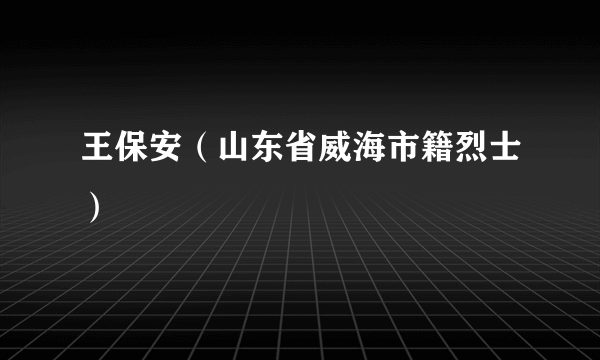 王保安（山东省威海市籍烈士）